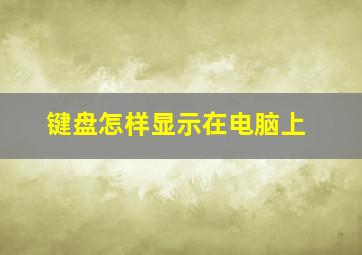 键盘怎样显示在电脑上